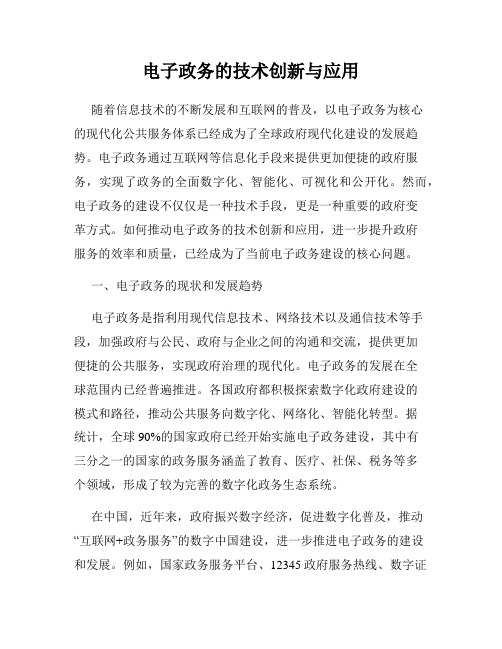 电子政务的技术创新与应用

随着信息技术的不断发展和互联网的普及，以电子政务为核心的现代化公共服务体系已经成为了全球政府现代化建设的发展趋势。电子政务通过互联网等信息化手段来提供更加便捷的政府服务，实现了政务的全面数字化、智能化、可视化和公开化。然而，电子政务的建设不仅仅是一种技术手段，更是一种重要的政府变革方式。如何推动电子政务的技术创新和应用，进一步提升政府服务的效率和质量，已经成为了当前电子政务建设的核心问题。

一、电子政务的现状和发展趋势

电子政务是指利用现代信息技术、网络技术以及通信技术等手段，加强政府与公民、政府与企业之间的沟通和交流，提供更加便捷的公共服务，实现政府治理的现代化。电子政务的发展在全球范围内已经普遍推进。各国政府都积极探索数字化政府建设的模式和路径，推动公共服务向数字化、网络化、智能化转型。据统计，全球90%的国家政府已经开始实施电子政务建设，其中有三分之一的国家的政务服务涵盖了教育、医疗、社保、税务等多个领域，形成了较为完善的数字化政务生态系统。

在中国，近年来，政府振兴数字经济，促进数字化普及，推动“互联网+政务服务”的数字中国建设，进一步推进电子政务的建设和发展。例如，国家政务服务平台、12345政府服务热线、数字证